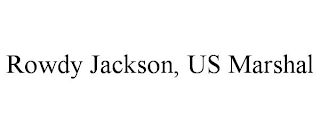 Rowdy Jackson, US Marshal